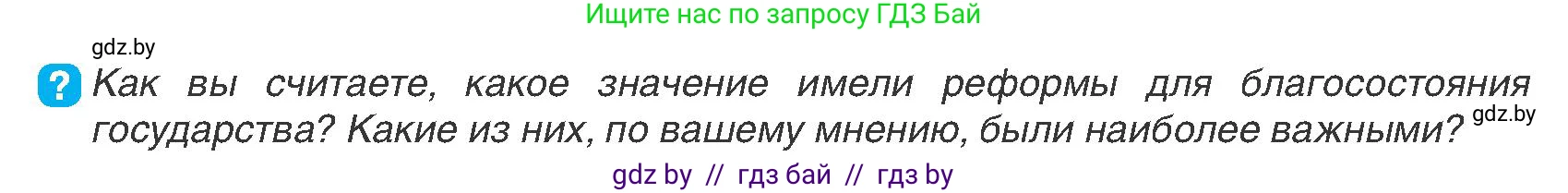 Ищите нас по запросу ГДЗ Бай

gdz.by

? Как вы считаете, какое значение имели реформы для благосостояния государства? Какие из них, по вашему мнению, были наиболее важными?

gdz.by

gdz by // гдз бай // гдз by